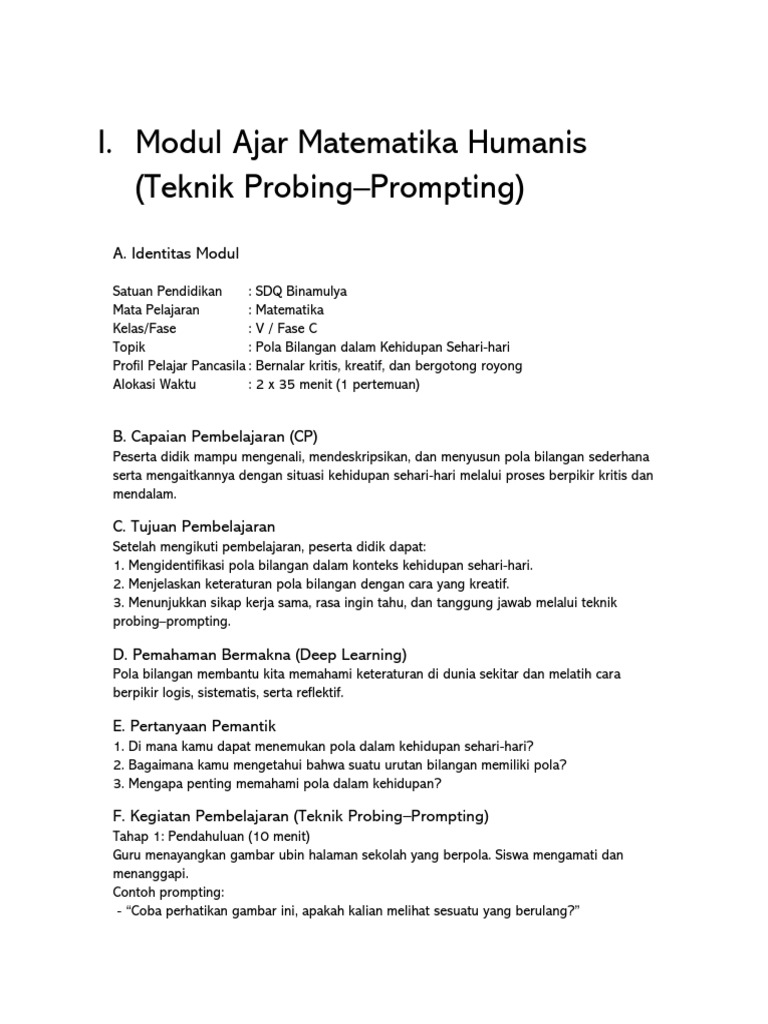 I. Modul Ajar Matematika Humanis (Teknik Probing–Prompting)

A. Identitas Modul

Satuan Pendidikan : SDQ Binamulya
Mata Pelajaran : Matematika
Kelas/Fase : V / Fase C
Topik : Pola Bilangan dalam Kehidupan Sehari-hari
Profil Pelajar Pancasila : Bernalar kritis, kreatif, dan bergotong royong
Alokasi Waktu : 2 x 35 menit (1 pertemuan)

B. Capaian Pembelajaran (CP)

Peserta didik mampu mengenali, mendeskripsikan, dan menyusun pola bilangan sederhana serta mengaitkannya dengan situasi kehidupan sehari-hari melalui proses berpikir kritis dan mendalam.

C. Tujuan Pembelajaran

Setelah mengikuti pembelajaran, peserta didik dapat:
1. Mengidentifikasi pola bilangan dalam konteks kehidupan sehari-hari.
2. Menjelaskan keteraturan pola bilangan dengan cara yang kreatif.
3. Menunjukkan sikap kerja sama, rasa ingin tahu, dan tanggung jawab melalui teknik probing–prompting.

D. Pemahaman Bermakna (Deep Learning)

Pola bilangan membantu kita memahami keteraturan di dunia sekitar dan melatih cara berpikir logis, sistematis, serta reflektif.

E. Pertanyaan Pemantik

1. Di mana kamu dapat menemukan pola dalam kehidupan sehari-hari?
2. Bagaimana kamu mengetahui bahwa suatu urutan bilangan memiliki pola?
3. Mengapa penting memahami pola dalam kehidupan?

F. Kegiatan Pembelajaran (Teknik Probing–Prompting)

Tahap 1: Pendahuluan (10 menit)
Guru menayangkan gambar ubin halaman sekolah yang berpola. Siswa mengamati dan menanggapi.
Contoh prompting:
- "Coba perhatikan gambar ini, apakah kalian melihat sesuatu yang berulang?"